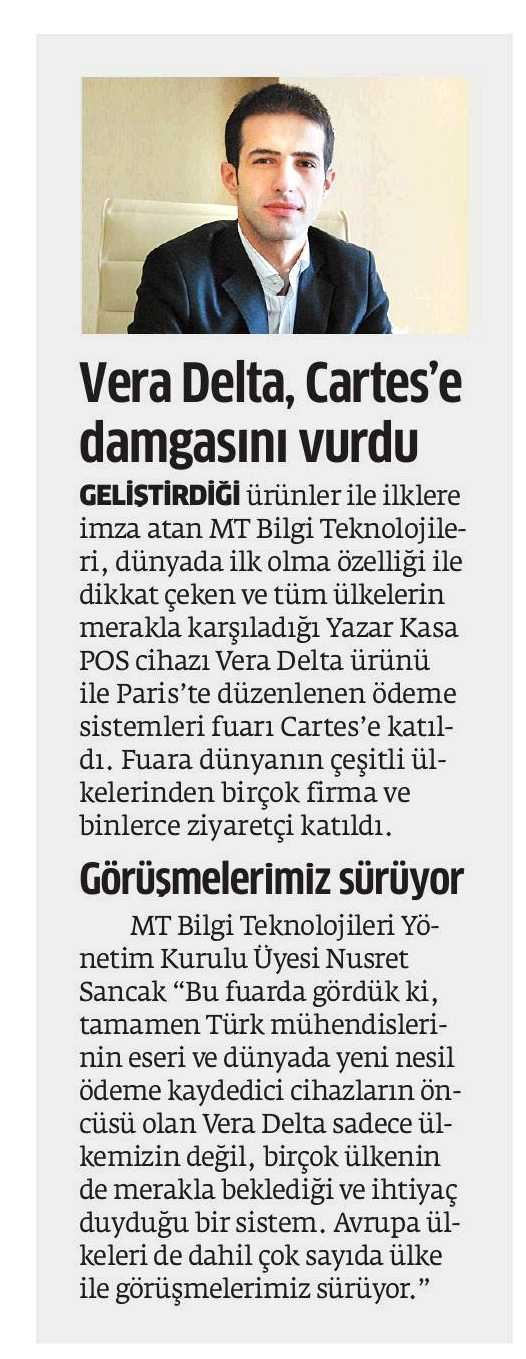 Vera Delta, Cartes'e damgasını vurdu

GELİŞTİRDİĞİ ürünler ile ilklere imza atan MT Bilgi Teknolojileri, dünyada ilk olma özelliği ile dikkat çeken ve tüm ülkelerin merakla karşıladığı Yazar Kasa POS cihazı Vera Delta ürünü ile Paris'te düzenlenen ödeme sistemleri fuarı Cartes'e katıldı. Fuara dünyanın çeşitli ülkelerinden birçok firma ve binlerce ziyaretçi katıldı.

Görüşmelerimiz sürüyor

MT Bilgi Teknolojileri Yönetim Kurulu Üyesi Nusret Sancak "Bu fuarda gördük ki, tamamen Türk mühendislerinin eseri ve dünyada yeni nesil ödeme kaydedici cihazların öncüsü olan Vera Delta sadece ülkemizin değil, birçok ülkenin de merakla beklediği ve ihtiyaç duyduğu bir sistem. Avrupa ülkeleri de dahil çok sayıda ülke ile görüşmelerimiz sürüyor."